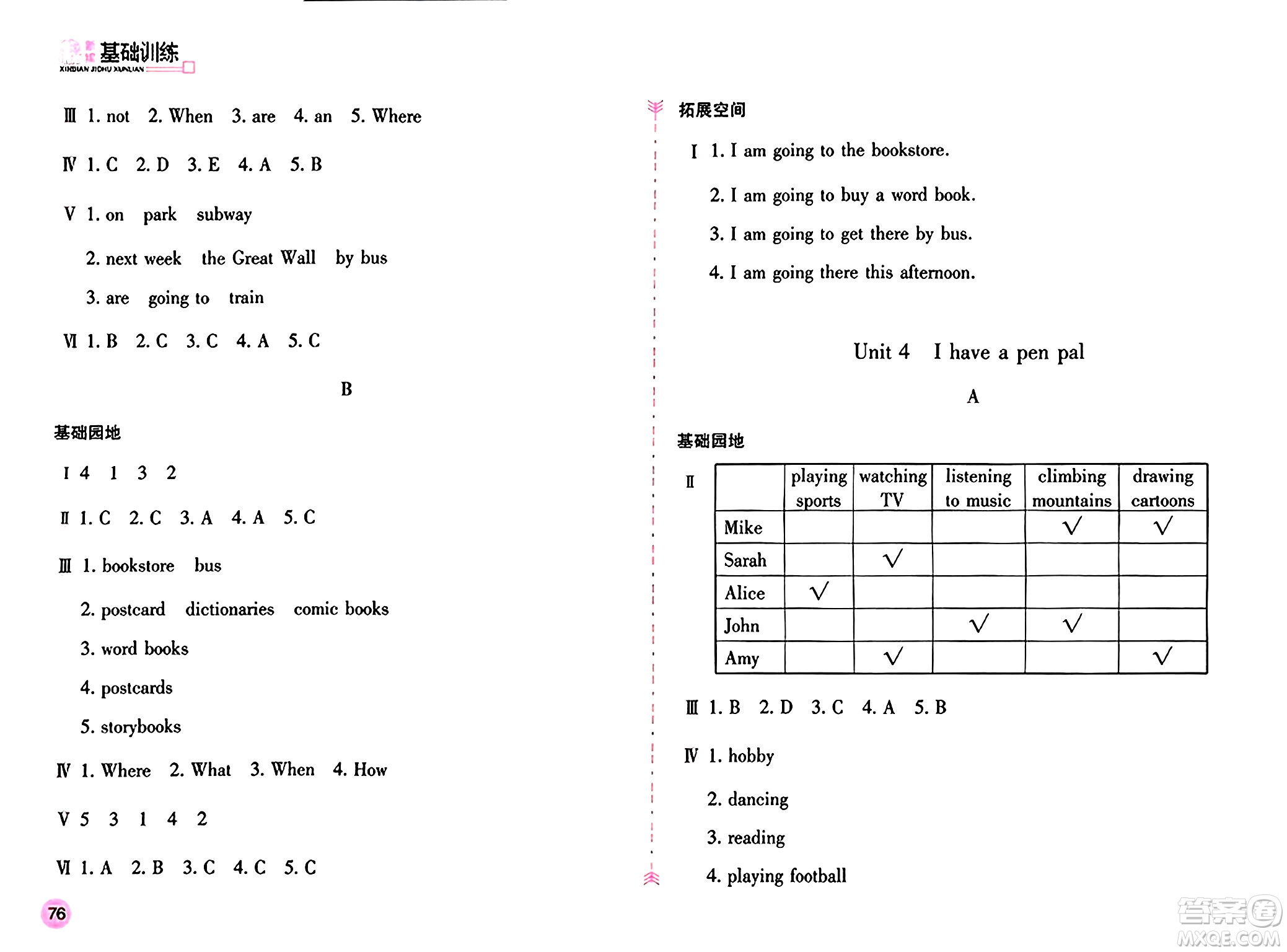 新编基础训练
XINBIAN JICHU XUNLIAN

Ⅲ 1. not 2. When 3. are 4. an 5. Where

Ⅳ 1. C 2. D 3. E 4. A 5. B

Ⅴ 1. on park subway

2. next week the Great Wall by bus

3. are going to train

Ⅵ 1. B 2. C 3. C 4. A 5. C

B

基础园地

Ⅰ 4 1 3 2

Ⅱ 1. C 2. C 3. A 4. A 5. C

Ⅲ 1. bookstore bus

2. postcard dictionaries comic books

3. word books

4. postcards

5. storybooks

Ⅳ 1. Where 2. What 3. When 4. How

Ⅴ 5 3 1 4 2

Ⅵ 1. A 2. B 3. C 4. C 5. C

76

拓展空间

Ⅰ 1. I am going to the bookstore.

2. I am going to buy a word book.

3. I am going to get there by bus.

4. I am going there this afternoon.

Unit 4 I have a pen pal

A

基础园地

Ⅱ

| | playing sports | watching TV | listening to music | climbing mountains | drawing cartoons |
|---|---|---|---|---|---|
| Mike | | | | √ | √ |
| Sarah | | √ | | | |
| Alice | √ | | | | |
| John | | | √ | √ | |
| Amy | | √ | | | √ |

Ⅲ 1. B 2. D 3. C 4. A 5. B

Ⅳ 1. hobby

2. dancing

3. reading

4. playing football

答案圈
MXQE.COM